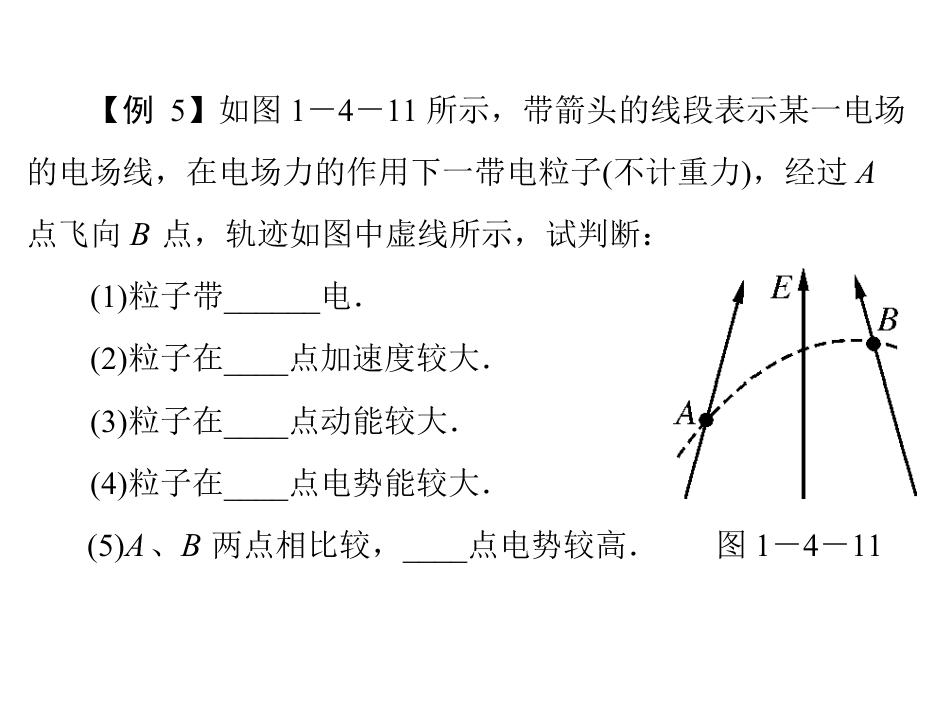 【例 5】如图 1－4－11 所示，带箭头的线段表示某一电场的电场线，在电场力的作用下一带电粒子(不计重力)，经过 $A$ 点飞向 $B$ 点，轨迹如图中虚线所示，试判断：

(1)粒子带______电．

(2)粒子在____点加速度较大．

(3)粒子在____点动能较大．

(4)粒子在____点电势能较大．

(5)$A$、$B$ 两点相比较，____点电势较高．

$E$

$B$

$A$

图 1－4－11